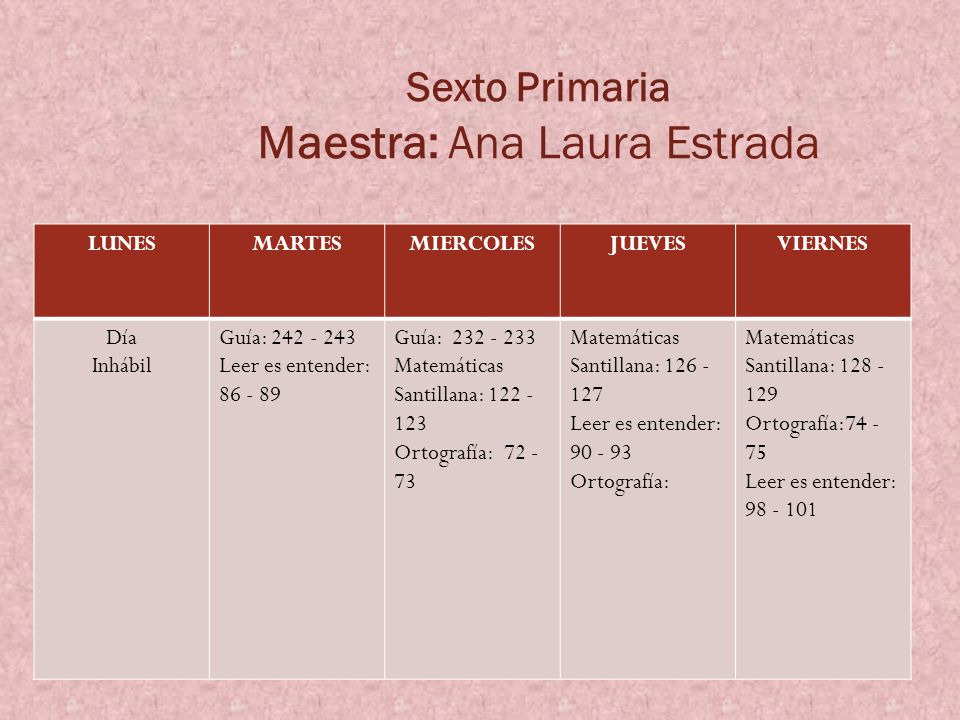 Sexto Primaria
Maestra: Ana Laura Estrada

| LUNES | MARTES | MIERCOLES | JUEVES | VIERNES |
|---|---|---|---|---|
| Día Inhábil | Guía: 242 - 243 Leer es entender: 86 - 89 | Guía: 232 - 233 Matemáticas Santillana: 122 - 123 Ortografía: 72 - 73 | Matemáticas Santillana: 126 - 127 Leer es entender: 90 - 93 Ortografía: | Matemáticas Santillana: 128 - 129 Ortografía:74 - 75 Leer es entender: 98 - 101 |